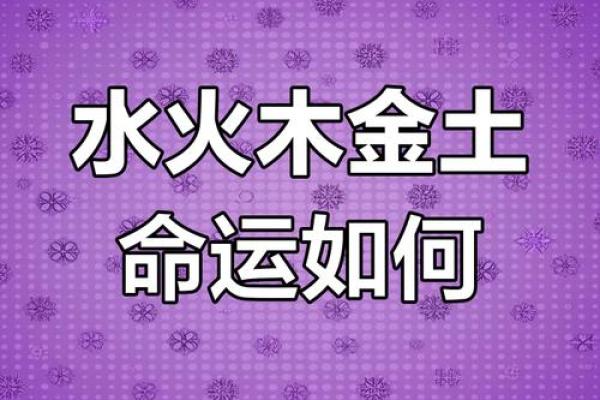 水火木金土
命运如何